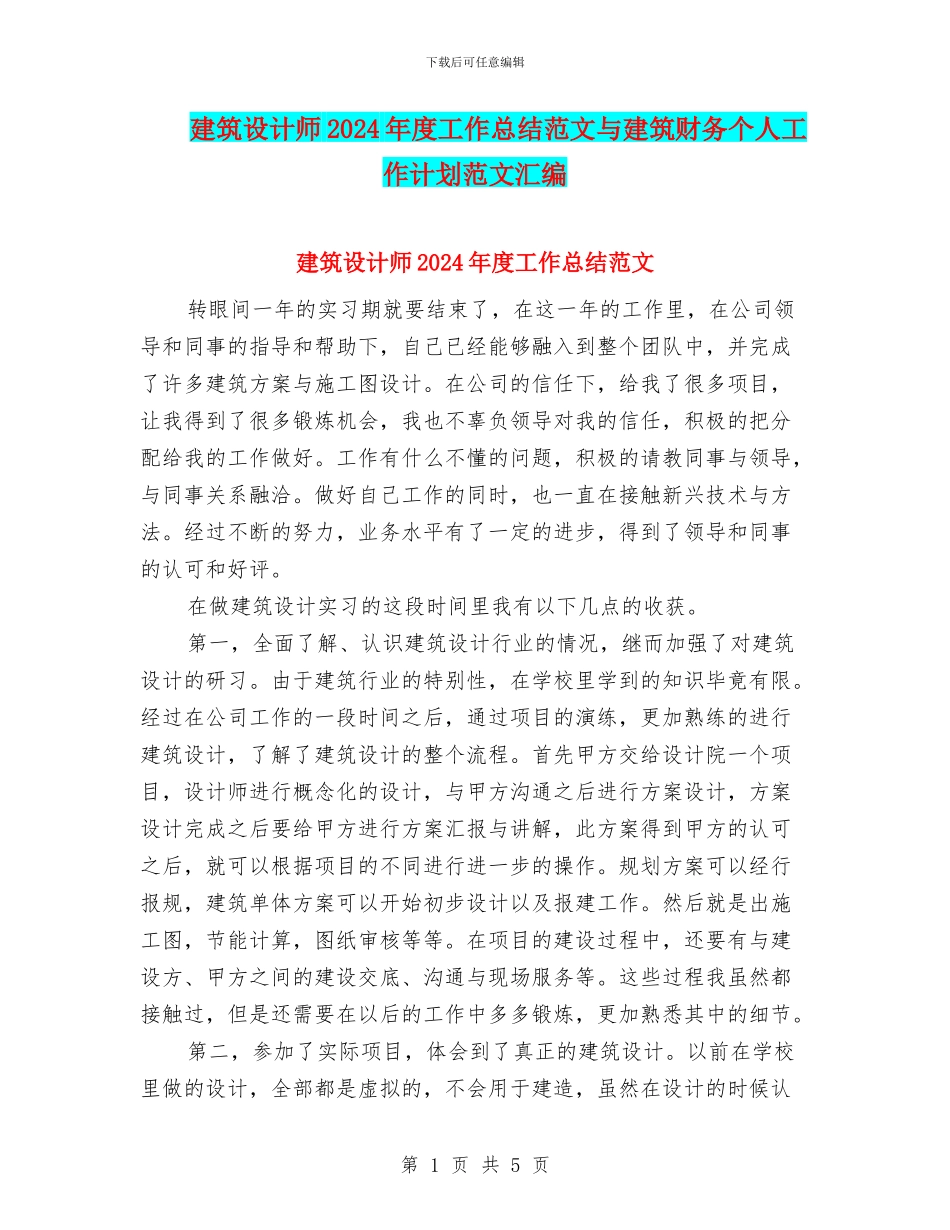 下载后可任意编辑

建筑设计师2024年度工作总结范文与建筑财务个人工作计划范文汇编

建筑设计师2024年度工作总结范文

转眼间一年的实习期就要结束了，在这一年的工作里，在公司领导和同事的指导和帮助下，自己已经能够融入到整个团队中，并完成了许多建筑方案与施工图设计。在公司的信任下，给我了很多项目，让我得到了很多锻炼机会，我也不辜负领导对我的信任，积极的把分配给我的工作做好。工作有什么不懂的问题，积极的请教同事与领导，与同事关系融洽。做好自己工作的同时，也一直在接触新兴技术与方法。经过不断的努力，业务水平有了一定的进步，得到了领导和同事的认可和好评。

在做建筑设计实习的这段时间里我有以下几点的收获。

第一，全面了解、认识建筑设计行业的情况，继而加强了对建筑设计的研习。由于建筑行业的特别性，在学校里学到的知识毕竟有限。经过在公司工作的一段时间之后，通过项目的演练，更加熟练的进行建筑设计，了解了建筑设计的整个流程。首先甲方交给设计院一个项目，设计师进行概念化的设计，与甲方沟通之后进行方案设计，方案设计完成之后要给甲方进行方案汇报与讲解，此方案得到甲方的认可之后，就可以根据项目的不同进行进一步的操作。规划方案可以经行报规，建筑单体方案可以开始初步设计以及报建工作。然后就是出施工图，节能计算，图纸审核等等。在项目的建设过程中，还要有与建设方、甲方之间的建设交底、沟通与现场服务等。这些过程我虽然都接触过，但是还需要在以后的工作中多多锻炼，更加熟悉其中的细节。

第二，参加了实际项目，体会到了真正的建筑设计。以前在学校里做的设计，全部都是虚拟的，不会用于建造，虽然在设计的时候认

第 1 页 共 5 页